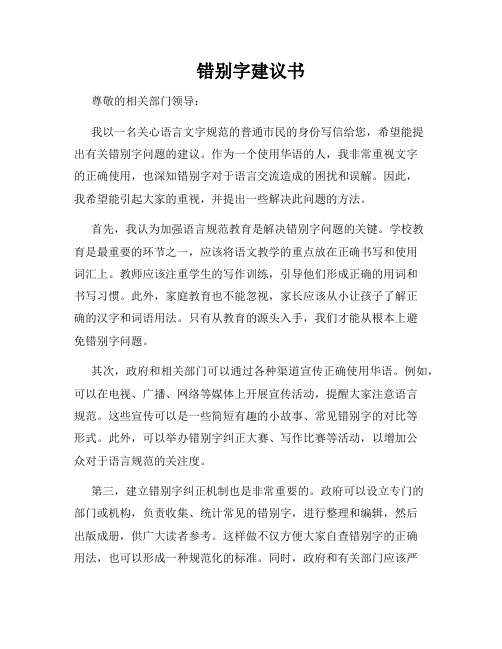 错别字建议书

尊敬的相关部门领导：

我以一名关心语言文字规范的普通市民的身份写信给您，希望能提出有关错别字问题的建议。作为一个使用华语的人，我非常重视文字的正确使用，也深知错别字对于语言交流造成的困扰和误解。因此，我希望能引起大家的重视，并提出一些解决此问题的方法。

首先，我认为加强语言规范教育是解决错别字问题的关键。学校教育是最重要的环节之一，应该将语文教学的重点放在正确书写和使用词汇上。教师应该注重学生的写作训练，引导他们形成正确的用词和书写习惯。此外，家庭教育也不能忽视，家长应该从小让孩子了解正确的汉字和词语用法。只有从教育的源头入手，我们才能从根本上避免错别字问题。

其次，政府和相关部门可以通过各种渠道宣传正确使用华语。例如，可以在电视、广播、网络等媒体上开展宣传活动，提醒大家注意语言规范。这些宣传可以是一些简短有趣的小故事、常见错别字的对比等形式。此外，可以举办错别字纠正大赛、写作比赛等活动，以增加公众对于语言规范的关注度。

第三，建立错别字纠正机制也是非常重要的。政府可以设立专门的部门或机构，负责收集、统计常见的错别字，进行整理和编辑，然后出版成册，供广大读者参考。这样做不仅方便大家自查错别字的正确用法，也可以形成一种规范化的标准。同时，政府和有关部门应该严